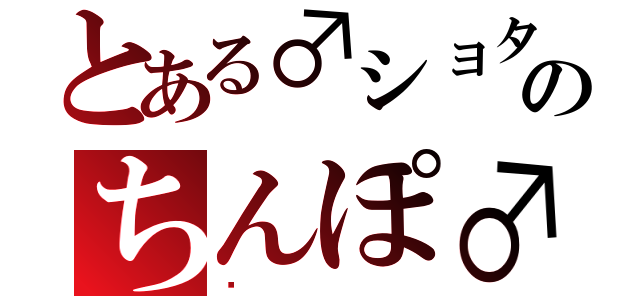 とある♂ショタの
ちんぽ♂